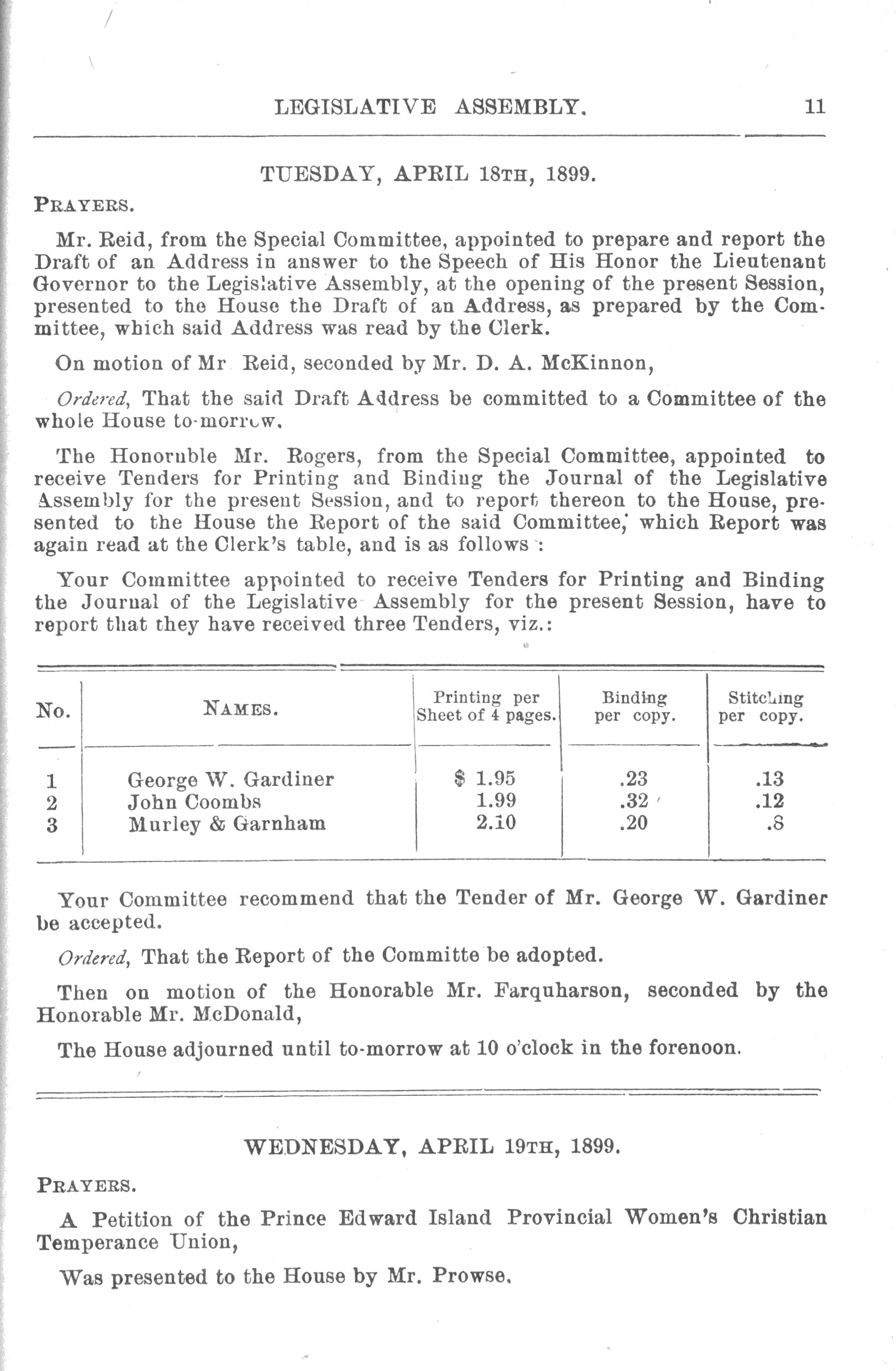 LEGISLATIVE ASSEMBLY. 11

TUESDAY, APRIL 18TH, 1899.

PRAYERS.

Mr. Reid, from the Special Committee, appointed to prepare and report the Draft of an Address in answer to the Speech of His Honor the Lieutenant Governor to the Legislative Assembly, at the opening of the present Session, presented to the House the Draft of an Address, as prepared by the Committee, which said Address was read by the Clerk.

On motion of Mr Reid, seconded by Mr. D. A. McKinnon,

Ordered, That the said Draft Address be committed to a Committee of the whole House to-morrow.

The Honoruble Mr. Rogers, from the Special Committee, appointed to receive Tenders for Printing and Binding the Journal of the Legislative Assembly for the present Session, and to report thereon to the House, presented to the House the Report of the said Committee, which Report was again read at the Clerk's table, and is as follows :

Your Committee appointed to receive Tenders for Printing and Binding the Journal of the Legislative Assembly for the present Session, have to report that they have received three Tenders, viz.:

| No. | NAMES. | Printing per Sheet of 4 pages. | Binding per copy. | Stitching per copy. |
|---|---|---|---|---|
| 1 | George W. Gardiner | $ 1.95 | .23 | .13 |
| 2 | John Coombs | 1.99 | .32 | .12 |
| 3 | Murley & Garnham | 2.10 | .20 | .8 |

Your Committee recommend that the Tender of Mr. George W. Gardiner be accepted.

Ordered, That the Report of the Committe be adopted.

Then on motion of the Honorable Mr. Farquharson, seconded by the Honorable Mr. McDonald,

The House adjourned until to-morrow at 10 o'clock in the forenoon.

WEDNESDAY, APRIL 19TH, 1899.

PRAYERS.

A Petition of the Prince Edward Island Provincial Women's Christian Temperance Union,

Was presented to the House by Mr. Prowse.